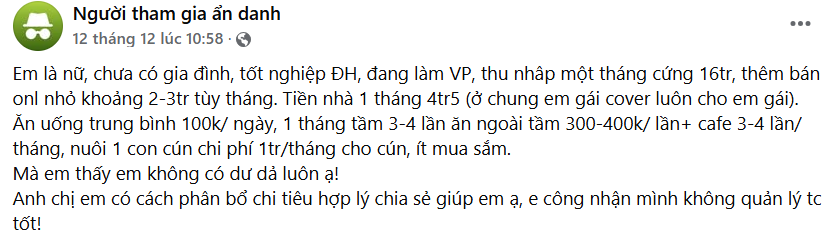 Người tham gia ẩn danh
12 tháng 12 lúc 10:58 ·

Em là nữ, chưa có gia đình, tốt nghiệp ĐH, đang làm VP, thu nhập một tháng cứng 16tr, thêm bán onl nhỏ khoảng 2-3tr tùy tháng. Tiền nhà 1 tháng 4tr5 (ở chung em gái cover luôn cho em gái).
Ăn uống trung bình 100k/ ngày, 1 tháng tầm 3-4 lần ăn ngoài tầm 300-400k/ lần+ cafe 3-4 lần/ tháng, nuôi 1 con cún chi phí 1tr/tháng cho cún, ít mua sắm.
Mà em thấy em không có dư dả luôn ạ!
Anh chị em có cách phân bổ chi tiêu hợp lý chia sẻ giúp em ạ, e công nhận mình không quản lý tc tốt!